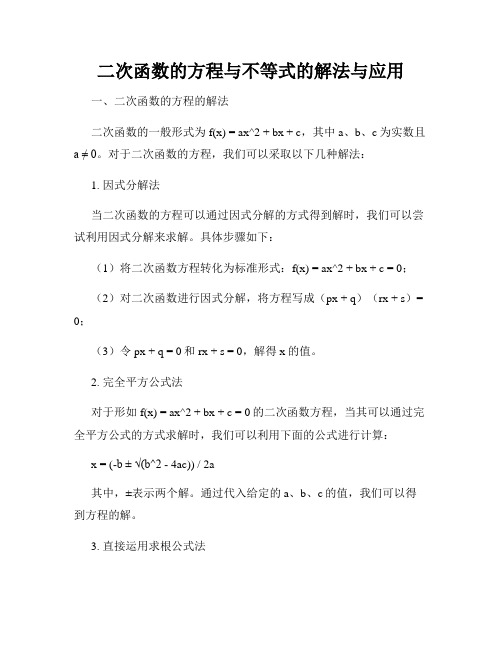 二次函数的方程与不等式的解法与应用

一、二次函数的方程的解法

二次函数的一般形式为 f(x) = ax^2 + bx + c，其中 a、b、c 为实数且 a ≠ 0。对于二次函数的方程，我们可以采取以下几种解法：

1. 因式分解法

当二次函数的方程可以通过因式分解的方式得到解时，我们可以尝试利用因式分解来求解。具体步骤如下：

（1）将二次函数方程转化为标准形式：f(x) = ax^2 + bx + c = 0；

（2）对二次函数进行因式分解，将方程写成（px + q）（rx + s）= 0；

（3）令 px + q = 0 和 rx + s = 0，解得 x 的值。

2. 完全平方公式法

对于形如 f(x) = ax^2 + bx + c = 0 的二次函数方程，当其可以通过完全平方公式的方式求解时，我们可以利用下面的公式进行计算：

x = (-b ± √(b^2 - 4ac)) / 2a

其中，±表示两个解。通过代入给定的 a、b、c 的值，我们可以得到方程的解。

3. 直接运用求根公式法